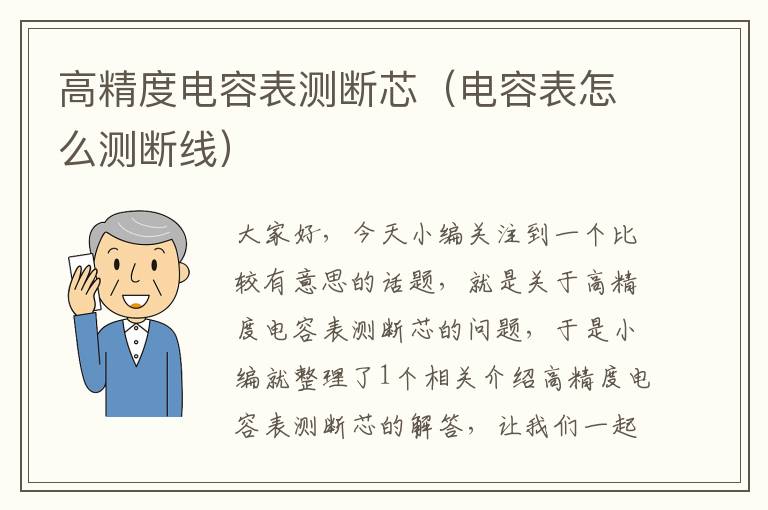 高精度电容表测断芯（电容表怎么测断线）

大家好，今天小编关注到一个比较有意思的话题，就是关于高精度电容表测断芯的问题，于是小编就整理了1个相关介绍高精度电容表测断芯的解答，让我们一起